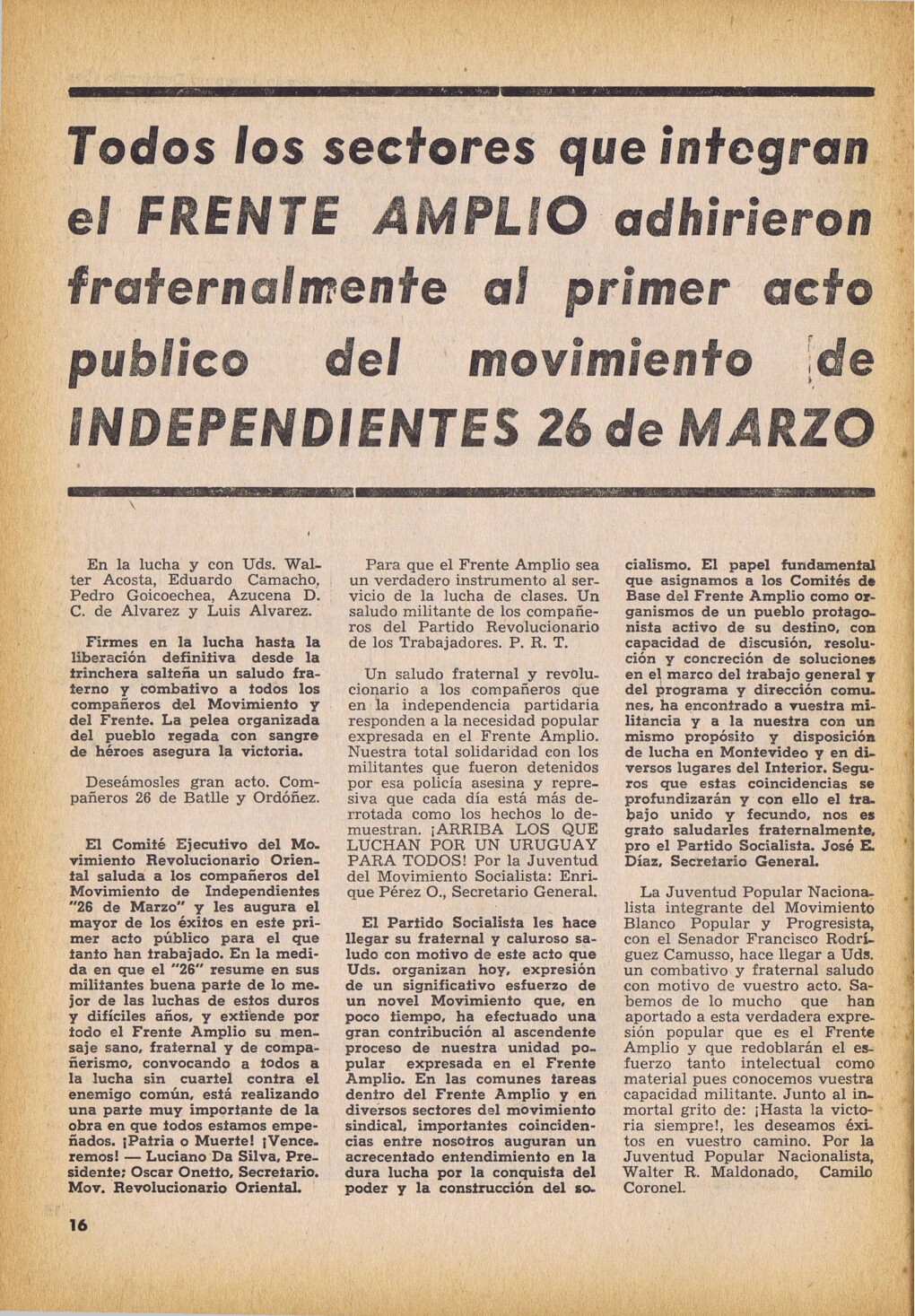 Todos los sectores que integran el FRENTE AMPLIO adhirieron fraternalmente al primer acto publico del movimiento de INDEPENDIENTES 26 de MARZO

En la lucha y con Uds. Walter Acosta, Eduardo Camacho, Pedro Goicoechea, Azucena D. C. de Alvarez y Luis Alvarez.

Firmes en la lucha hasta la liberación definitiva desde la trinchera salteña un saludo fraterno y combativo a todos los compañeros del Movimiento y del Frente. La pelea organizada del pueblo regada con sangre de héroes asegura la victoria.

Deseámosles gran acto. Compañeros 26 de Batlle y Ordóñez.

El Comité Ejecutivo del Movimiento Revolucionario Oriental saluda a los compañeros del Movimiento de Independientes "26 de Marzo" y les augura el mayor de los éxitos en este primer acto público para el que tanto han trabajado. En la medida en que el "26" resume en sus militantes buena parte de lo mejor de las luchas de estos duros y difíciles años, y extiende por todo el Frente Amplio su mensaje sano, fraternal y de compañerismo, convocando a todos a la lucha sin cuartel contra el enemigo común, está realizando una parte muy importante de la obra en que todos estamos empeñados. ¡Patria o Muerte! ¡Venceremos! — Luciano Da Silva, Presidente; Oscar Onetto, Secretario. Mov. Revolucionario Oriental.

Para que el Frente Amplio sea un verdadero instrumento al servicio de la lucha de clases. Un saludo militante de los compañeros del Partido Revolucionario de los Trabajadores. P. R. T.

Un saludo fraternal y revolucionario a los compañeros que en la independencia partidaria responden a la necesidad popular expresada en el Frente Amplio. Nuestra total solidaridad con los militantes que fueron detenidos por esa policía asesina y represiva que cada día está más derrotada como los hechos lo demuestran. ¡ARRIBA LOS QUE LUCHAN POR UN URUGUAY PARA TODOS! Por la Juventud del Movimiento Socialista: Enrique Pérez O., Secretario General.

El Partido Socialista les hace llegar su fraternal y caluroso saludo con motivo de este acto que Uds. organizan hoy, expresión de un significativo esfuerzo de un novel Movimiento que, en poco tiempo, ha efectuado una gran contribución al ascendente proceso de nuestra unidad popular expresada en el Frente Amplio. En las comunes tareas dentro del Frente Amplio y en diversos sectores del movimiento sindical, importantes coincidencias entre nosotros auguran un acrecentado entendimiento en la dura lucha por la conquista del poder y la construcción del socialismo. El papel fundamental que asignamos a los Comités de Base del Frente Amplio como organismos de un pueblo protagonista activo de su destino, con capacidad de discusión, resolución y concreción de soluciones en el marco del trabajo general y del programa y dirección comunes, ha encontrado a vuestra militancia y a la nuestra con un mismo propósito y disposición de lucha en Montevideo y en diversos lugares del Interior. Seguros que estas coincidencias se profundizarán y con ello el trabajo unido y fecundo, nos es grato saludarles fraternalmente, pro el Partido Socialista. José E. Díaz, Secretario General.

La Juventud Popular Nacionalista integrante del Movimiento Blanco Popular y Progresista, con el Senador Francisco Rodríguez Camusso, hace llegar a Uds. un combativo y fraternal saludo con motivo de vuestro acto. Sabemos de lo mucho que han aportado a esta verdadera expresión popular que es el Frente Amplio y que redoblarán el esfuerzo tanto intelectual como material pues conocemos vuestra capacidad militante. Junto al inmortal grito de: ¡Hasta la victoria siempre!, les deseamos éxitos en vuestro camino. Por la Juventud Popular Nacionalista, Walter R. Maldonado, Camilo Coronel.

16